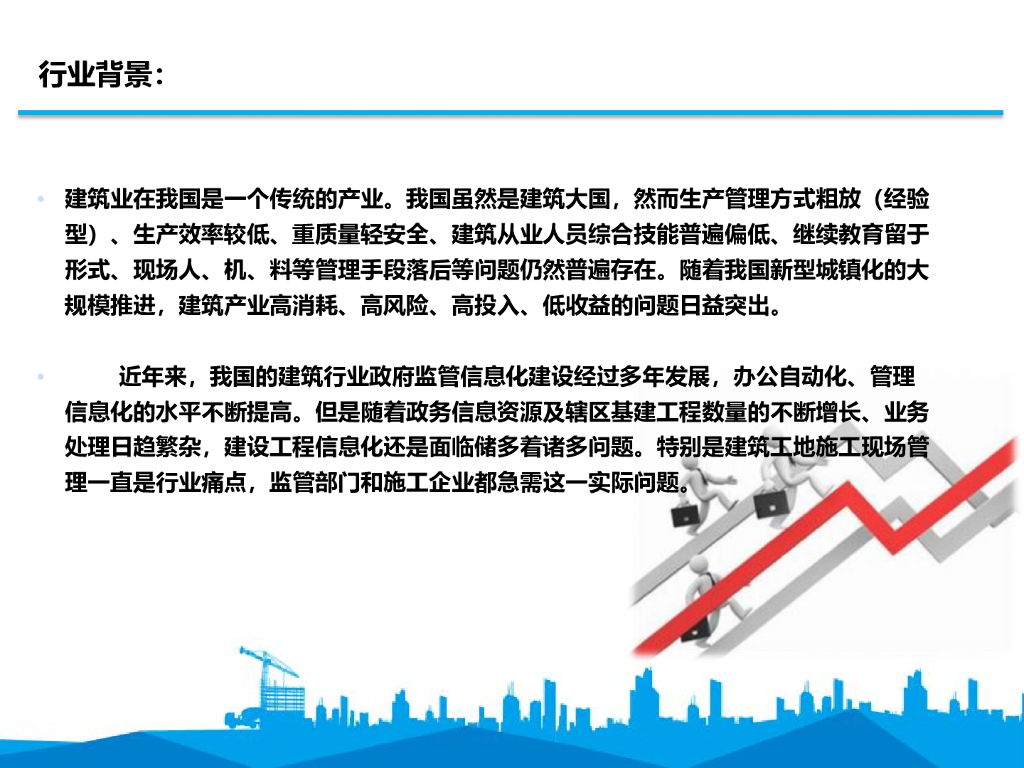 行业背景:

• 建筑业在我国是一个传统的产业。我国虽然是建筑大国，然而生产管理方式粗放（经验型）、生产效率较低、重质量轻安全、建筑从业人员综合技能普遍偏低、继续教育留于形式、现场人、机、料等管理手段落后等问题仍然普遍存在。随着我国新型城镇化的大规模推进，建筑产业高消耗、高风险、高投入、低收益的问题日益突出。

• 近年来，我国的建筑行业政府监管信息化建设经过多年发展，办公自动化、管理信息化的水平不断提高。但是随着政务信息资源及辖区基建工程数量的不断增长、业务处理日趋繁杂，建设工程信息化还是面临储多着诸多问题。特别是建筑工地施工现场管理一直是行业痛点，监管部门和施工企业都急需这一实际问题。